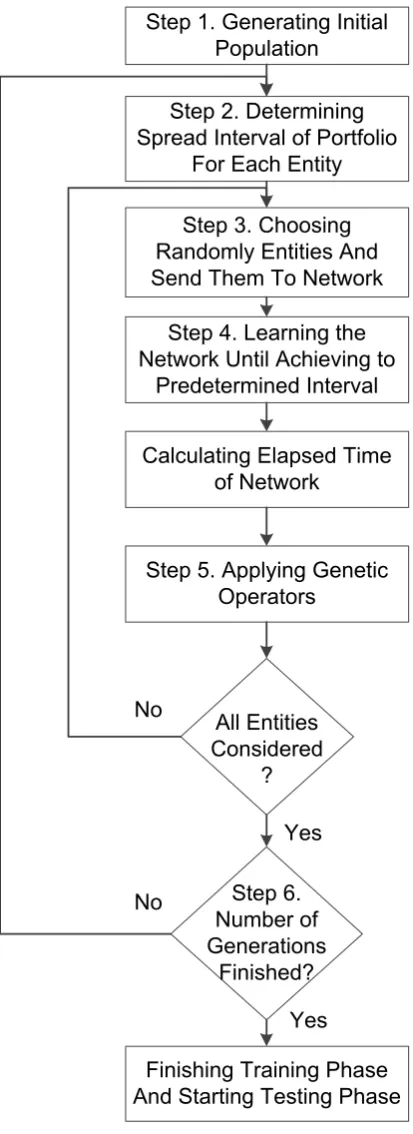 Step 1. Generating Initial Population

Step 2. Determining Spread Interval of Portfolio For Each Entity

Step 3. Choosing Randomly Entities And Send Them To Network

Step 4. Learning the Network Until Achieving to Predetermined Interval

Calculating Elapsed Time of Network

Step 5. Applying Genetic Operators

No

All Entities Considered ?

Yes

No

Step 6. Number of Generations Finished?

Yes

Finishing Training Phase And Starting Testing Phase